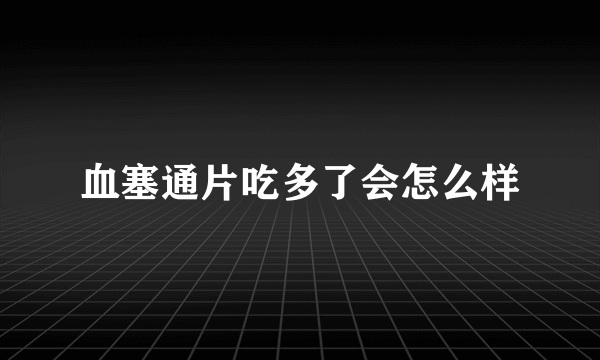 血塞通片吃多了会怎么样